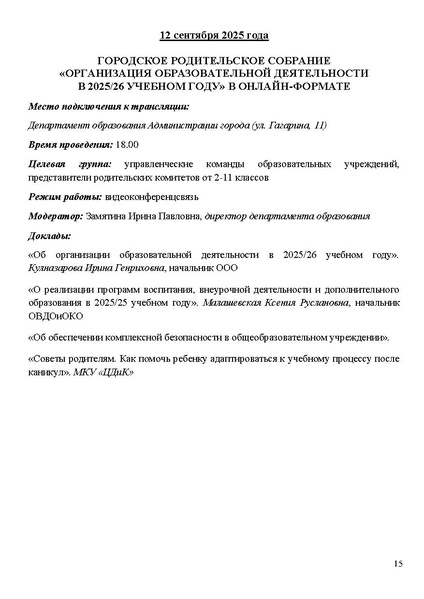 12 сентября 2025 года

ГОРОДСКОЕ РОДИТЕЛЬСКОЕ СОБРАНИЕ «ОРГАНИЗАЦИЯ ОБРАЗОВАТЕЛЬНОЙ ДЕЯТЕЛЬНОСТИ В 2025/26 УЧЕБНОМ ГОДУ» В ОНЛАЙН-ФОРМАТЕ

Место подключения к трансляции:

Департамент образования Администрации города (ул. Гагарина, 11)

Время проведения: 18.00

Целевая группа: управленческие команды образовательных учреждений, представители родительских комитетов от 2-11 классов

Режим работы: видеоконференцсвязь

Модератор: Замятина Ирина Павловна, директор департамента образования

Доклады:

«Об организации образовательной деятельности в 2025/26 учебном году». Кулназарова Ирина Генриховна, начальник ООО

«О реализации программ воспитания, внеурочной деятельности и дополнительного образования в 2025/25 учебном году». Малашевская Ксения Руслановна, начальник ОВДОиОКО

«Об обеспечении комплексной безопасности в общеобразовательном учреждении».

«Советы родителям. Как помочь ребенку адаптироваться к учебному процессу после каникул». МКУ «ЦДиК»

15